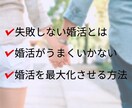 ✔失敗しない婚活とは

✔婚活がうまくいかない

✔婚活を最大化させる方法